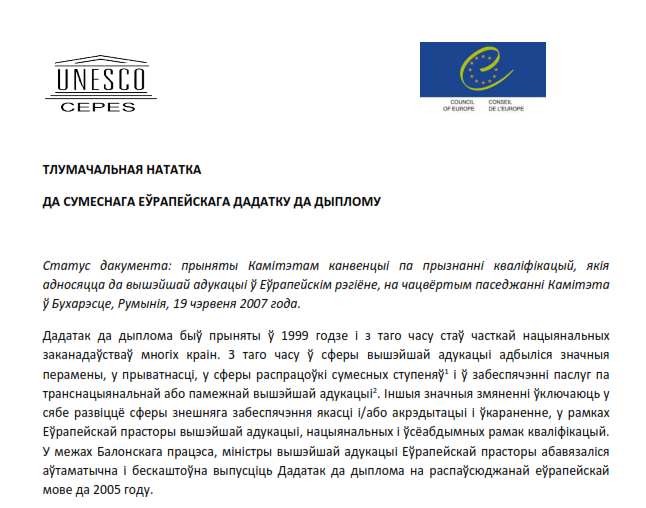 UNESCO
CEPES

COUNCIL OF EUROPE
CONSEIL DE L'EUROPE

ТЛУМАЧАЛЬНАЯ НАТАТКА

ДА СУМЕСНАГА ЕЎРАПЕЙСКАГА ДАДАТКУ ДА ДЫПЛОМУ

Статус дакумента: прыняты Камітэтам канвенцыі па прызнанні кваліфікацый, якія адносяцца да вышэйшай адукацыі ў Еўрапейскім рэгіёне, на чацвёртым паседжанні Камітэта ў Бухарэсце, Румынія, 19 чэрвеня 2007 года.

Дадатак да дыплома быў прыняты ў 1999 годзе і з таго часу стаў часткай нацыянальных заканадаўстваў многіх краін. З таго часу ў сферы вышэйшай адукацыі адбыліся значныя перамены, у прыватнасці, у сферы распрацоўкі сумесных ступеняў$^1$ і ў забеспячэнні паслуг па транснацыянальнай або памежнай вышэйшай адукацыі$^2$. Іншыя значныя змяненні ўключаюць у сябе развіццё сферы знешняга забеспячэння якасці і/або акрэдытацыі і ўкараненне, у рамках Еўрапейскай прасторы вышэйшай адукацыі, нацыянальных і ўсёабдымных рамак кваліфікацый. У межах Балонскага працэса, міністры вышэйшай адукацыі Еўрапейскай прасторы абавязаліся аўтаматычна і бескаштоўна выпусціць Дадатак да дыплома на распаўсюджанай еўрапейскай мове да 2005 году.